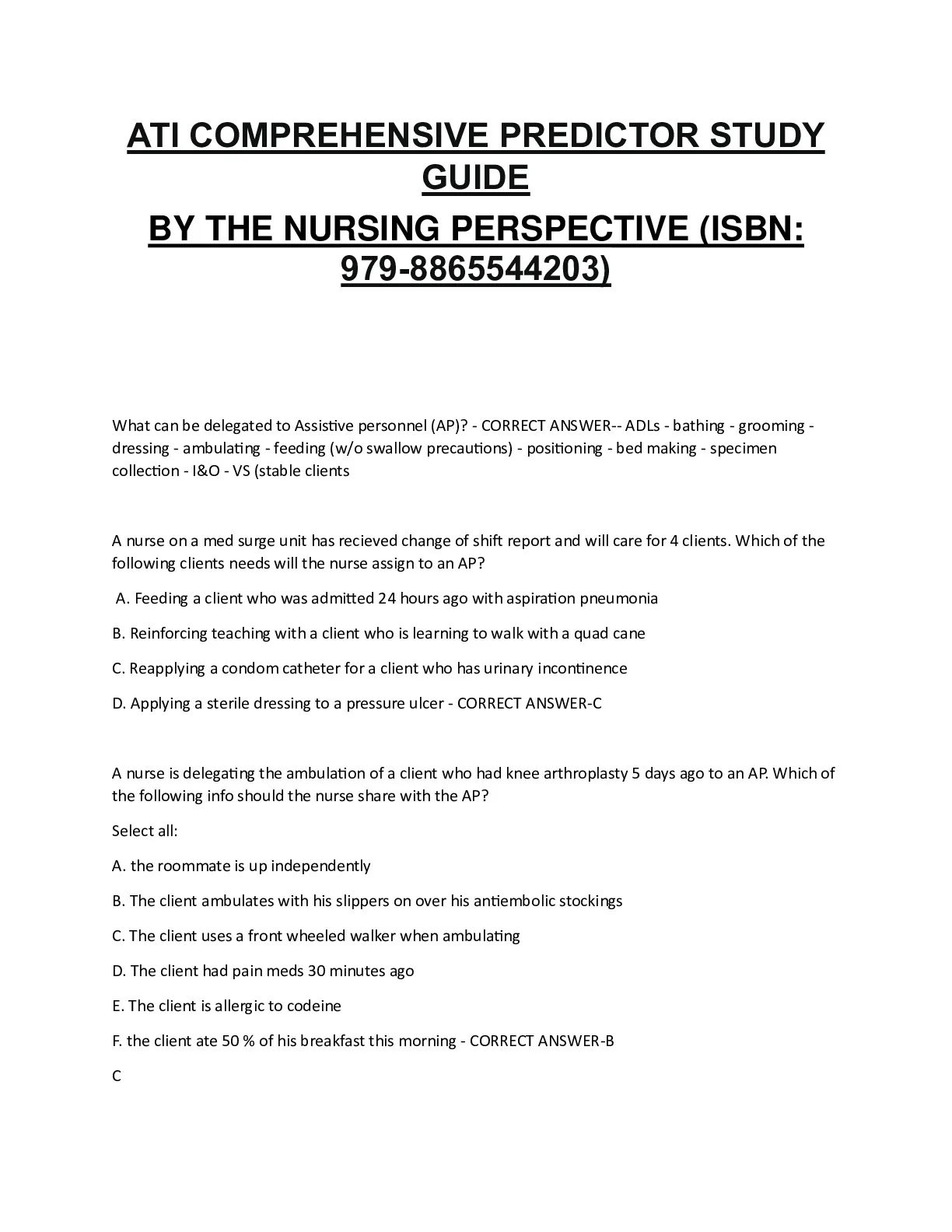 ATI COMPREHENSIVE PREDICTOR STUDY GUIDE

BY THE NURSING PERSPECTIVE (ISBN: 979-8865544203)

What can be delegated to Assistive personnel (AP)? - CORRECT ANSWER-- ADLs - bathing - grooming - dressing - ambulating - feeding (w/o swallow precautions) - positioning - bed making - specimen collection - I&O - VS (stable clients

A nurse on a med surge unit has recieved change of shift report and will care for 4 clients. Which of the following clients needs will the nurse assign to an AP?

A. Feeding a client who was admitted 24 hours ago with aspiration pneumonia

B. Reinforcing teaching with a client who is learning to walk with a quad cane

C. Reapplying a condom catheter for a client who has urinary incontinence

D. Applying a sterile dressing to a pressure ulcer - CORRECT ANSWER-C

A nurse is delegating the ambulation of a client who had knee arthroplasty 5 days ago to an AP. Which of the following info should the nurse share with the AP?

Select all:

A. the roommate is up independently

B. The client ambulates with his slippers on over his antiembolic stockings

C. The client uses a front wheeled walker when ambulating

D. The client had pain meds 30 minutes ago

E. The client is allergic to codeine

F. the client ate 50 % of his breakfast this morning - CORRECT ANSWER-B

C